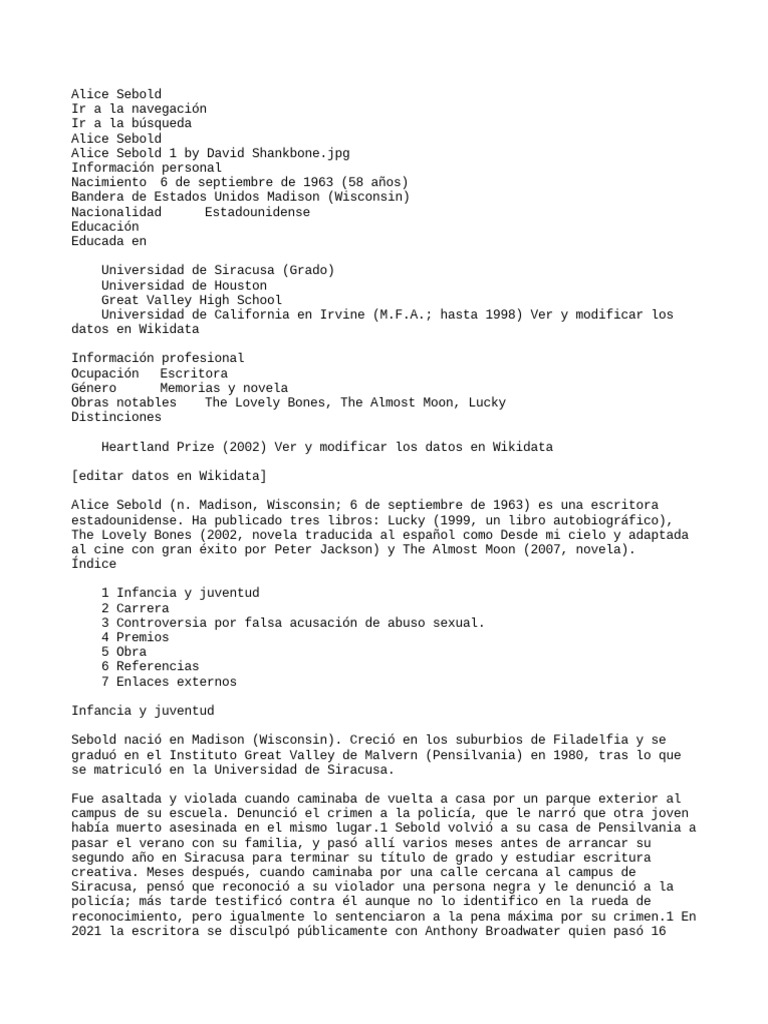 Alice Sebold
Ir a la navegación
Ir a la búsqueda
Alice Sebold
Alice Sebold 1 by David Shankbone.jpg
Información personal
Nacimiento 6 de septiembre de 1963 (58 años)
Bandera de Estados Unidos Madison (Wisconsin)
Nacionalidad Estadounidense
Educación
Educada en

Universidad de Siracusa (Grado)
Universidad de Houston
Great Valley High School
Universidad de California en Irvine (M.F.A.; hasta 1998) Ver y modificar los datos en Wikidata

Información profesional
Ocupación Escritora
Género Memorias y novela
Obras notables The Lovely Bones, The Almost Moon, Lucky
Distinciones

Heartland Prize (2002) Ver y modificar los datos en Wikidata

[editar datos en Wikidata]

Alice Sebold (n. Madison, Wisconsin; 6 de septiembre de 1963) es una escritora estadounidense. Ha publicado tres libros: Lucky (1999, un libro autobiográfico), The Lovely Bones (2002, novela traducida al español como Desde mi cielo y adaptada al cine con gran éxito por Peter Jackson) y The Almost Moon (2007, novela).
Índice

1 Infancia y juventud
2 Carrera
3 Controversia por falsa acusación de abuso sexual.
4 Premios
5 Obra
6 Referencias
7 Enlaces externos

Infancia y juventud

Sebold nació en Madison (Wisconsin). Creció en los suburbios de Filadelfia y se graduó en el Instituto Great Valley de Malvern (Pensilvania) en 1980, tras lo que se matriculó en la Universidad de Siracusa.

Fue asaltada y violada cuando caminaba de vuelta a casa por un parque exterior al campus de su escuela. Denunció el crimen a la policía, que le narró que otra joven había muerto asesinada en el mismo lugar.1 Sebold volvió a su casa de Pensilvania a pasar el verano con su familia, y pasó allí varios meses antes de arrancar su segundo año en Siracusa para terminar su título de grado y estudiar escritura creativa. Meses después, cuando caminaba por una calle cercana al campus de Siracusa, pensó que reconoció a su violador una persona negra y le denunció a la policía; más tarde testificó contra él aunque no lo identifico en la rueda de reconocimiento, pero igualmente lo sentenciaron a la pena máxima por su crimen.1 En 2021 la escritora se disculpó públicamente con Anthony Broadwater quien pasó 16